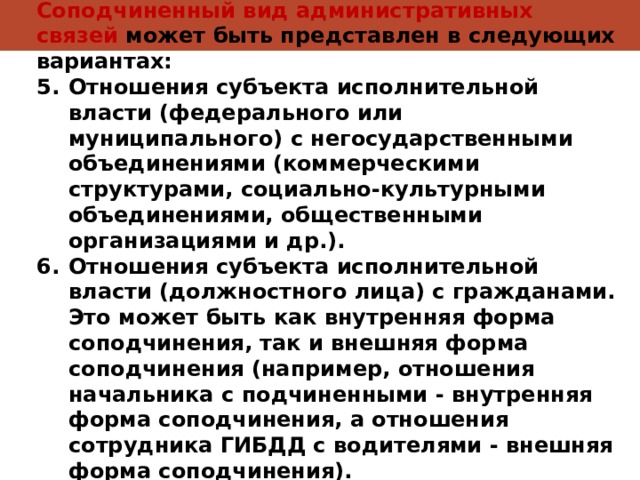 Соподчиненный вид административных связей может быть представлен в следующих вариантах:

5. Отношения субъекта исполнительной власти (федерального или муниципального) с негосударственными объединениями (коммерческими структурами, социально-культурными объединениями, общественными организациями и др.).

6. Отношения субъекта исполнительной власти (должностного лица) с гражданами. Это может быть как внутренняя форма соподчинения, так и внешняя форма соподчинения (например, отношения начальника с подчиненными - внутренняя форма соподчинения, а отношения сотрудника ГИБДД с водителями - внешняя форма соподчинения).